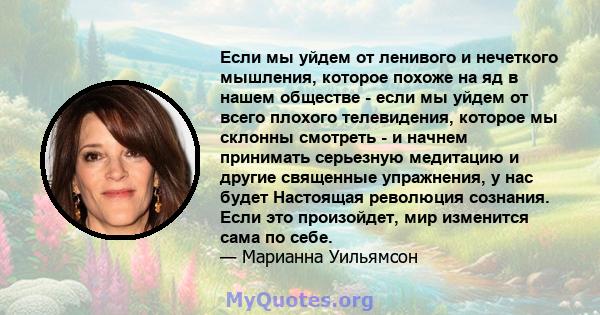 Если мы уйдем от ленивого и нечеткого мышления, которое похоже на яд в нашем обществе - если мы уйдем от всего плохого телевидения, которое мы склонны смотреть - и начнем принимать серьезную медитацию и другие священные упражнения, у нас будет Настоящая революция сознания. Если это произойдет, мир изменится сама по себе.
— Марианна Уильямсон

MyQuotes.org